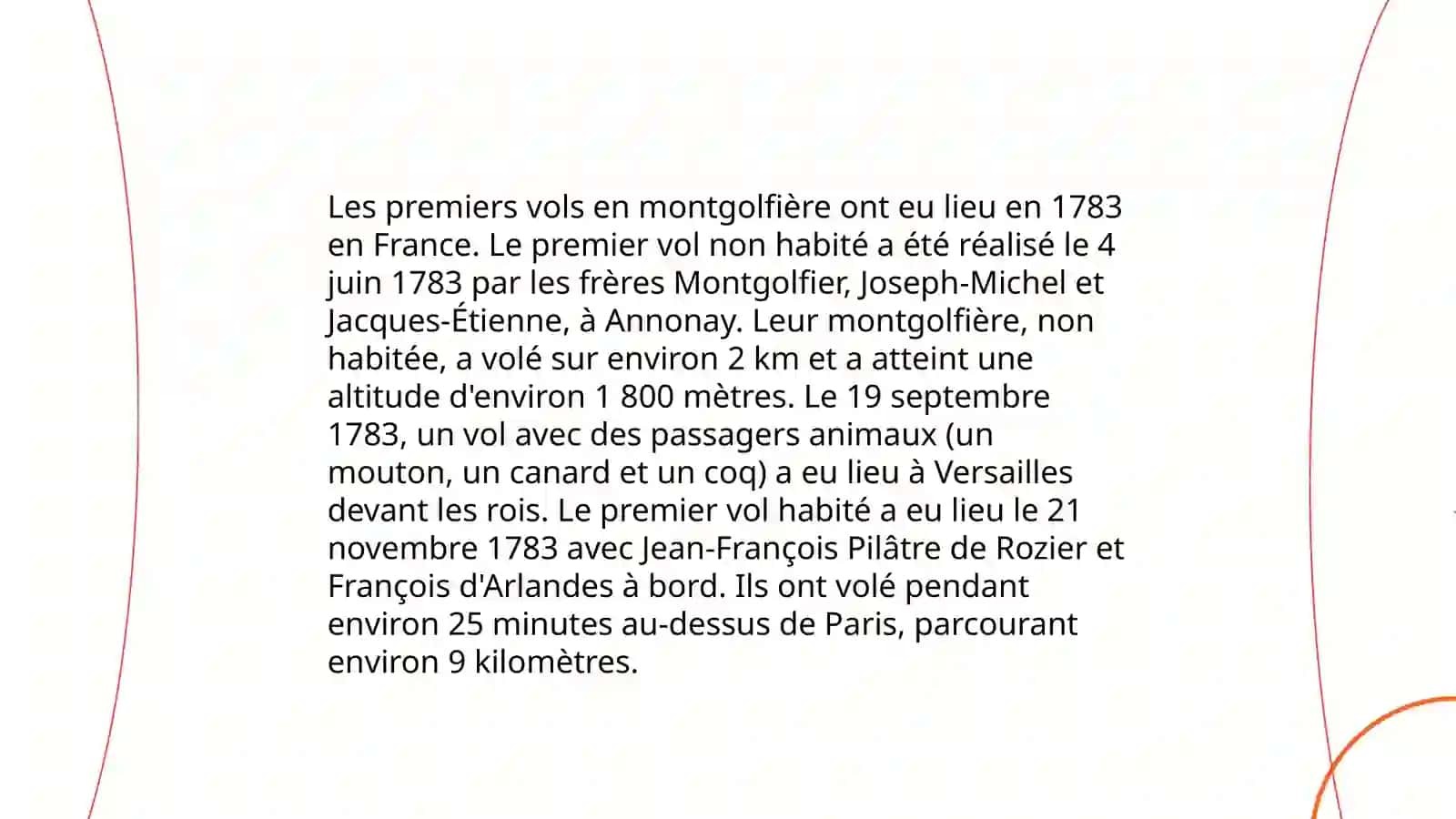 Les premiers vols en montgolfière ont eu lieu en 1783 en France. Le premier vol non habité a été réalisé le 4 juin 1783 par les frères Montgolfier, Joseph-Michel et Jacques-Étienne, à Annonay. Leur montgolfière, non habitée, a volé sur environ 2 km et a atteint une altitude d'environ 1 800 mètres. Le 19 septembre 1783, un vol avec des passagers animaux (un mouton, un canard et un coq) a eu lieu à Versailles devant les rois. Le premier vol habité a eu lieu le 21 novembre 1783 avec Jean-François Pilâtre de Rozier et François d'Arlandes à bord. Ils ont volé pendant environ 25 minutes au-dessus de Paris, parcourant environ 9 kilomètres.